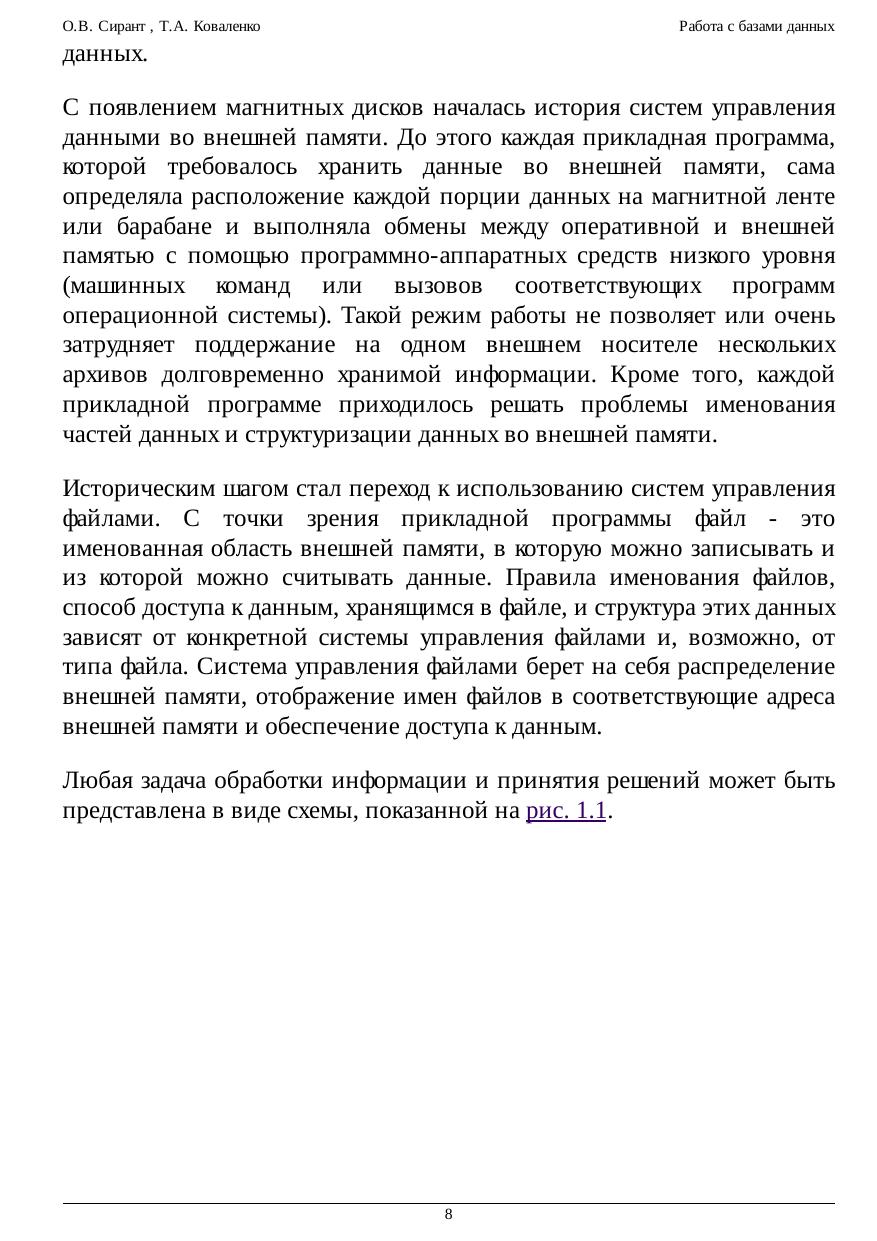 О.В. Сирант , Т.А. Коваленко

Работа с базами данных

данных.

С появлением магнитных дисков началась история систем управления данными во внешней памяти. До этого каждая прикладная программа, которой требовалось хранить данные во внешней памяти, сама определяла расположение каждой порции данных на магнитной ленте или барабане и выполняла обмены между оперативной и внешней памятью с помощью программно-аппаратных средств низкого уровня (машинных команд или вызовов соответствующих программ операционной системы). Такой режим работы не позволяет или очень затрудняет поддержание на одном внешнем носителе нескольких архивов долговременно хранимой информации. Кроме того, каждой прикладной программе приходилось решать проблемы именования частей данных и структуризации данных во внешней памяти.

Историческим шагом стал переход к использованию систем управления файлами. С точки зрения прикладной программы файл - это именованная область внешней памяти, в которую можно записывать и из которой можно считывать данные. Правила именования файлов, способ доступа к данным, хранящимся в файле, и структура этих данных зависят от конкретной системы управления файлами и, возможно, от типа файла. Система управления файлами берет на себя распределение внешней памяти, отображение имен файлов в соответствующие адреса внешней памяти и обеспечение доступа к данным.

Любая задача обработки информации и принятия решений может быть представлена в виде схемы, показанной на рис. 1.1.

8